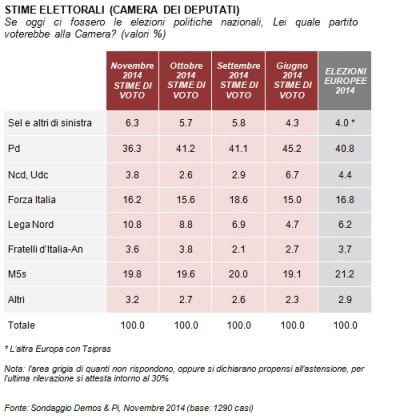 STIME ELETTORALI (CAMERA DEI DEPUTATI)

Se oggi ci fossero le elezioni politiche nazionali, Lei quale partito voterebbe alla Camera? (valori %)

| | Novembre 2014 STIME DI VOTO | Ottobre 2014 STIME DI VOTO | Settembre 2014 STIME DI VOTO | Giugno 2014 STIME DI VOTO | ELEZIONI EUROPEE 2014 |
|---|---|---|---|---|---|
| Sel e altri di sinistra | 6.3 | 5.7 | 5.8 | 4.3 | 4.0 * |
| Pd | 36.3 | 41.2 | 41.1 | 45.2 | 40.8 |
| Ncd, Udc | 3.8 | 2.6 | 2.9 | 6.7 | 4.4 |
| Forza Italia | 16.2 | 15.6 | 18.6 | 15.0 | 16.8 |
| Lega Nord | 10.8 | 8.8 | 6.9 | 4.7 | 6.2 |
| Fratelli d'Italia-An | 3.6 | 3.8 | 2.1 | 2.7 | 3.7 |
| M5s | 19.8 | 19.6 | 20.0 | 19.1 | 21.2 |
| Altri | 3.2 | 2.7 | 2.6 | 2.3 | 2.9 |
| Totale | 100.0 | 100.0 | 100.0 | 100.0 | 100.0 |

* L'altra Europa con Tsipras

Nota: l'area grigia di quanti non rispondono, oppure si dichiarano propensi all'astensione, per l'ultima rilevazione si attesta intorno al 30%

Fonte: Sondaggio Demos & Pi, Novembre 2014 (base: 1290 casi)